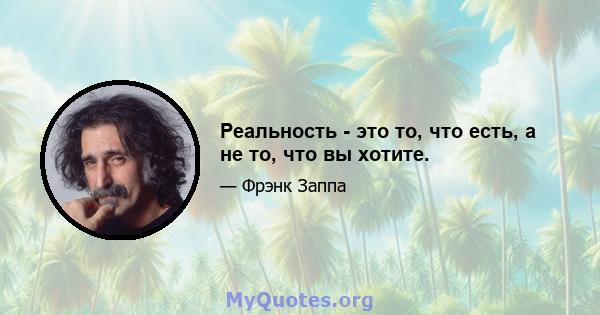 Реальность - это то, что есть, а не то, что вы хотите.

— Фрэнк Заппа

MyQuotes.org